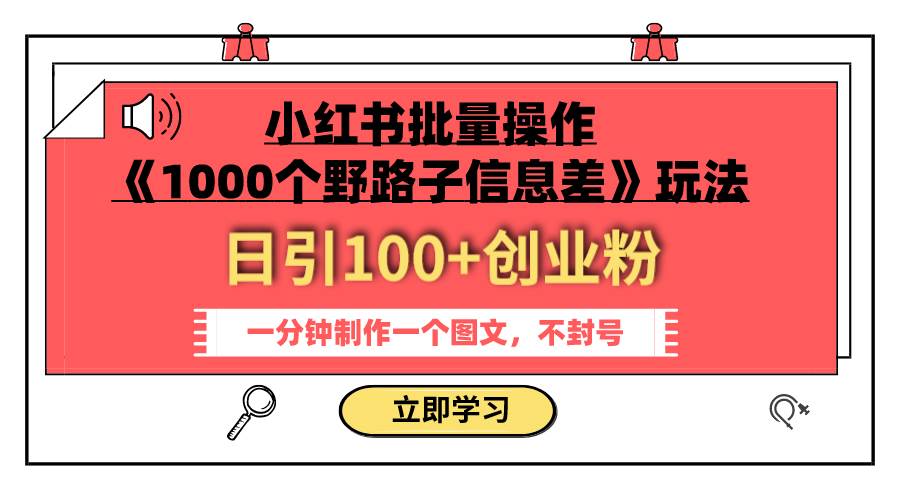 小红书批量操作
《1000个野路子信息差》玩法

日引100+创业粉

一分钟制作一个图文，不封号

立即学习